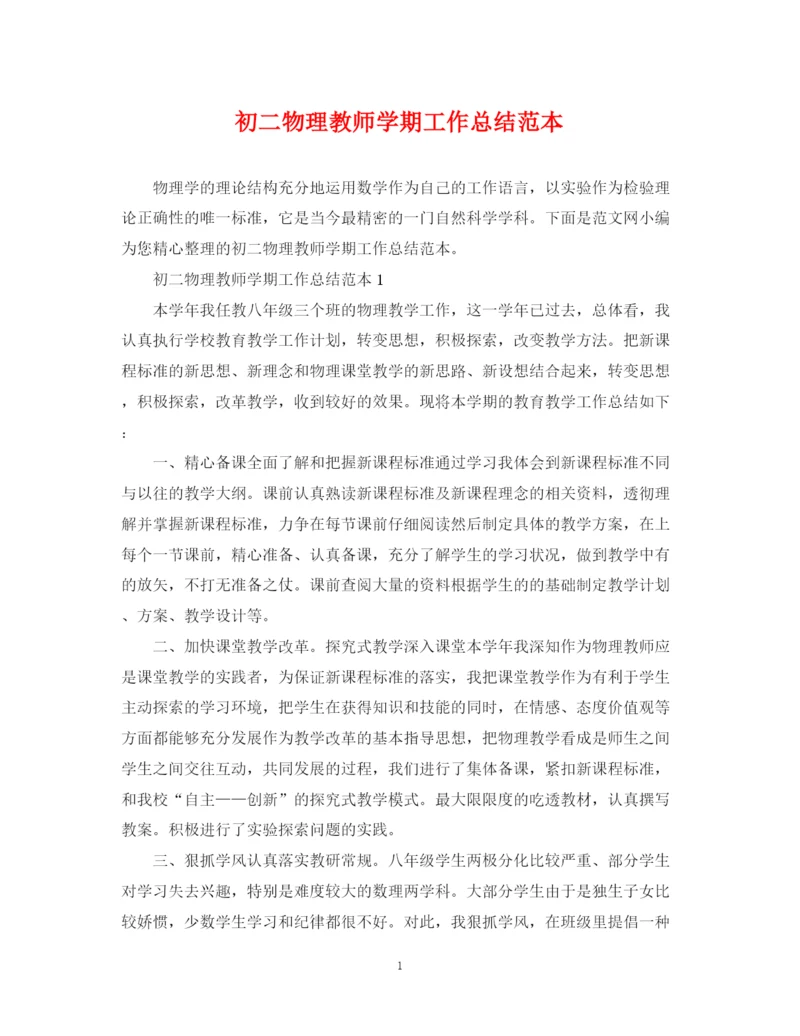 初二物理教师学期工作总结范本

物理学的理论结构充分地运用数学作为自己的工作语言，以实验作为检验理论正确性的唯一标准，它是当今最精密的一门自然科学学科。下面是范文网小编为您精心整理的初二物理教师学期工作总结范本。

初二物理教师学期工作总结范本 1

本学年我任教八年级三个班的物理教学工作，这一学年已过去，总体看，我认真执行学校教育教学工作计划，转变思想，积极探索，改变教学方法。把新课程标准的新思想、新理念和物理课堂教学的新思路、新设想结合起来，转变思想，积极探索，改革教学，收到较好的效果。现将本学期的教育教学工作总结如下：

一、精心备课全面了解和把握新课程标准通过学习我体会到新课程标准不同与以往的教学大纲。课前认真熟读新课程标准及新课程理念的相关资料，透彻理解并掌握新课程标准，力争在每节课前仔细阅读然后制定具体的教学方案，在上每个一节课前，精心准备、认真备课，充分了解学生的学习状况，做到教学中有的放矢，不打无准备之仗。课前查阅大量的资料根据学生的的基础制定教学计划、方案、教学设计等。

二、加快课堂教学改革。探究式教学深入课堂本学年我深知作为物理教师应是课堂教学的实践者，为保证新课程标准的落实，我把课堂教学作为有利于学生主动探索的学习环境，把学生在获得知识和技能的同时，在情感、态度价值观等方面都能够充分发展作为教学改革的基本指导思想，把物理教学看成是师生之间学生之间交往互动，共同发展的过程，我们进行了集体备课，紧扣新课程标准，和我校“自主——创新”的探究式教学模式。最大限限度的吃透教材，认真撰写教案。积极进行了实验探索问题的实践。

三、狠抓学风认真落实教研常规。八年级学生两极分化比较严重、部分学生对学习失去兴趣，特别是难度较大的数理两学科。大部分学生由于是独生子女比较娇惯，少数学生学习和纪律都很不好。对此，我狠抓学风，在班级里提倡一种

1